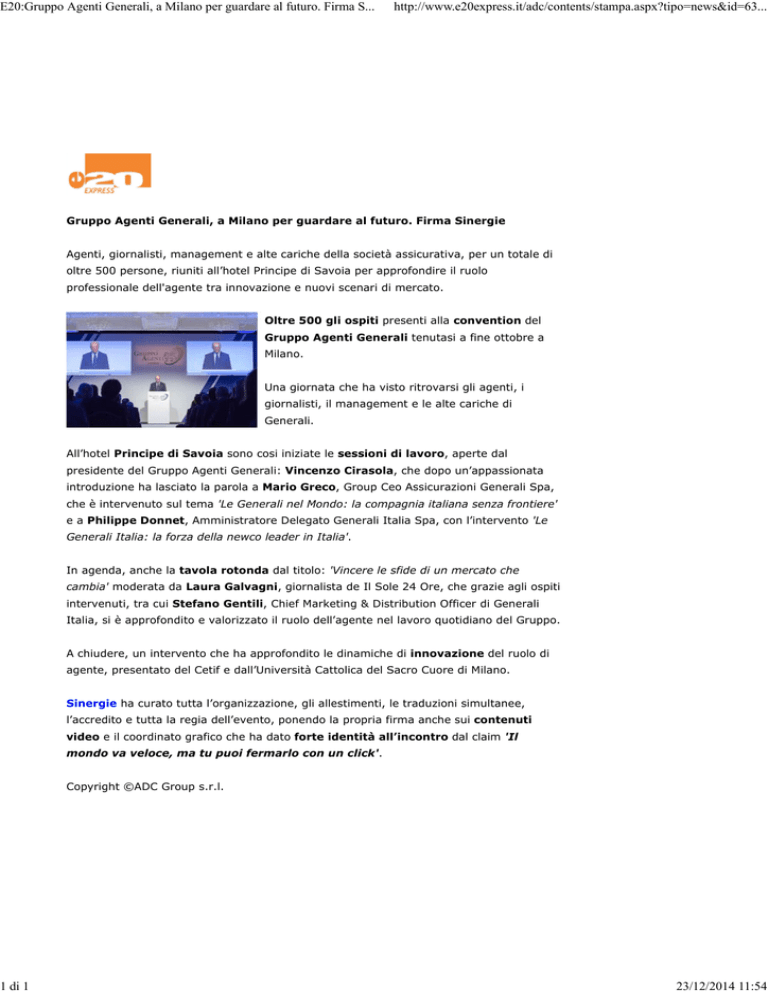 E20:Gruppo Agenti Generali, a Milano per guardare al futuro. Firma S...

http://www.e20express.it/adc/contents/stampa.aspx?tipo=news&id=63...

e20 EXPRESS

Gruppo Agenti Generali, a Milano per guardare al futuro. Firma Sinergie

Agenti, giornalisti, management e alte cariche della società assicurativa, per un totale di oltre 500 persone, riuniti all'hotel Principe di Savoia per approfondire il ruolo professionale dell'agente tra innovazione e nuovi scenari di mercato.

Oltre 500 gli ospiti presenti alla convention del Gruppo Agenti Generali tenutasi a fine ottobre a Milano.

Una giornata che ha visto ritrovarsi gli agenti, i giornalisti, il management e le alte cariche di Generali.

All'hotel Principe di Savoia sono così iniziate le sessioni di lavoro, aperte dal presidente del Gruppo Agenti Generali: Vincenzo Cirasola, che dopo un'appassionata introduzione ha lasciato la parola a Mario Greco, Group Ceo Assicurazioni Generali Spa, che è intervenuto sul tema 'Le Generali nel Mondo: la compagnia italiana senza frontiere' e a Philippe Donnet, Amministratore Delegato Generali Italia Spa, con l'intervento 'Le Generali Italia: la forza della newco leader in Italia'.

In agenda, anche la tavola rotonda dal titolo: 'Vincere le sfide di un mercato che cambia' moderata da Laura Galvagni, giornalista de Il Sole 24 Ore, che grazie agli ospiti intervenuti, tra cui Stefano Gentili, Chief Marketing & Distribution Officer di Generali Italia, si è approfondito e valorizzato il ruolo dell'agente nel lavoro quotidiano del Gruppo.

A chiudere, un intervento che ha approfondito le dinamiche di innovazione del ruolo di agente, presentato del Cetif e dall'Università Cattolica del Sacro Cuore di Milano.

Sinergie ha curato tutta l'organizzazione, gli allestimenti, le traduzioni simultanee, l'accredito e tutta la regia dell'evento, ponendo la propria firma anche sui contenuti video e il coordinato grafico che ha dato forte identità all'incontro dal claim 'Il mondo va veloce, ma tu puoi fermarlo con un click'.

Copyright ©ADC Group s.r.l.

1 di 1

23/12/2014 11:54